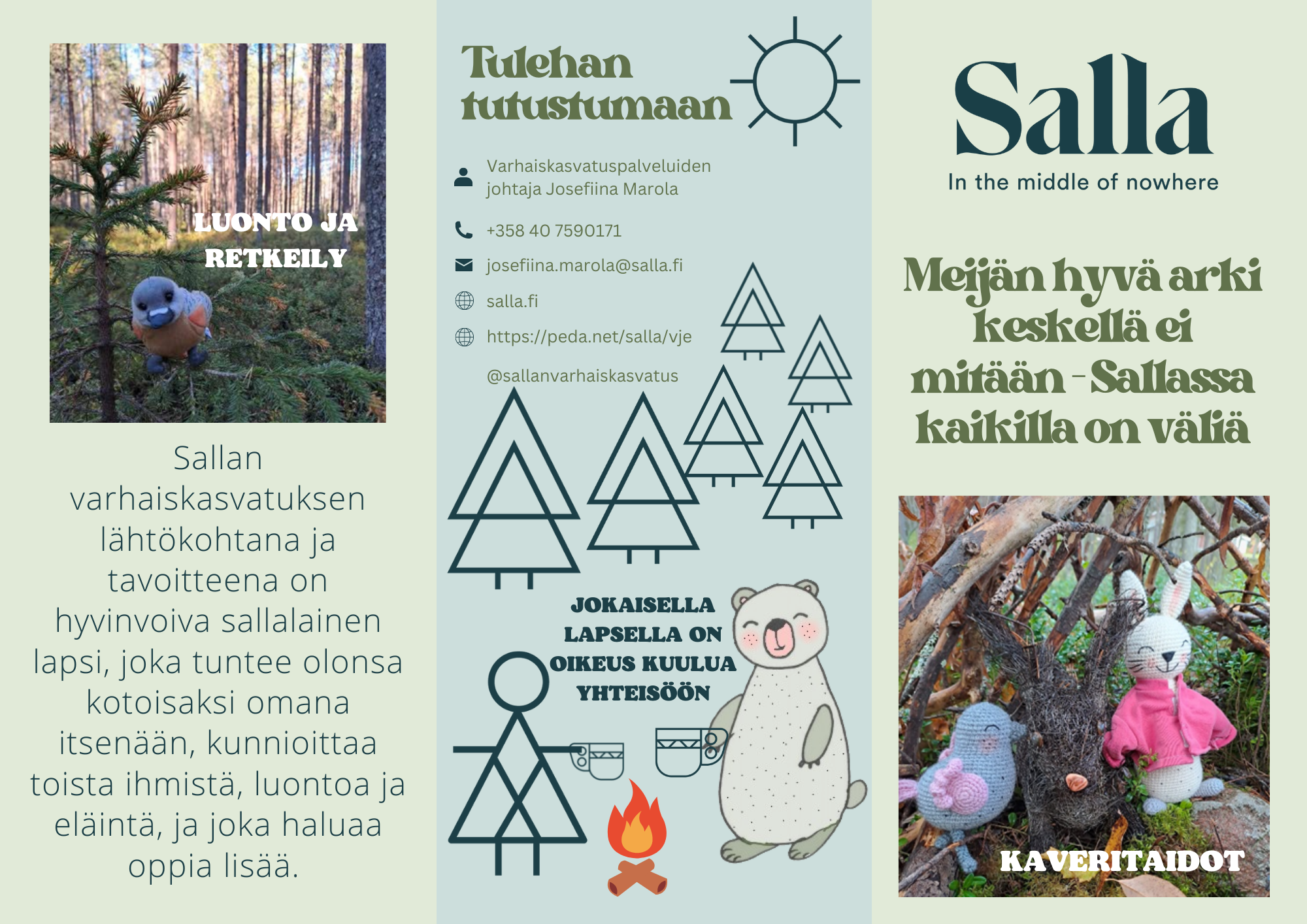 LUONTO JA RETKEILY

Sallan varhaiskasvatuksen lähtökohtana ja tavoitteena on hyvinvoiva sallalainen lapsi, joka tuntee olonsa kotoisaksi omana itsenään, kunnioittaa toista ihmistä, luontoa ja eläintä, ja joka haluaa oppia lisää.

Tulehan tutustumaan

Varhaiskasvatuspalveluiden johtaja Josefiina Marola

+358 40 7590171

josefiina.marola@salla.fi

salla.fi

https://peda.net/salla/vje

@sallanvarhaiskasvatus

JOKAISELLA LAPSELLA ON OIKEUS KUULUA YHTEISÖÖN

Salla
In the middle of nowhere

Meijän hyvä arki keskellä ei mitään - Sallassa kaikilla on väliä

KAVERITAIDOT